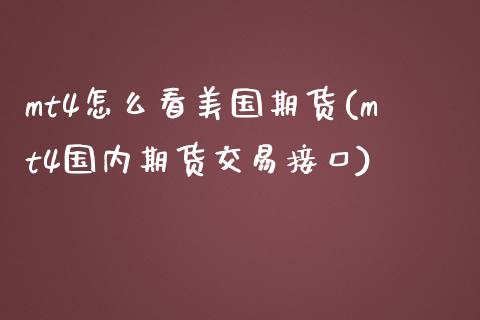 mt4怎么看美国期货(mt4国内期货交易接口)